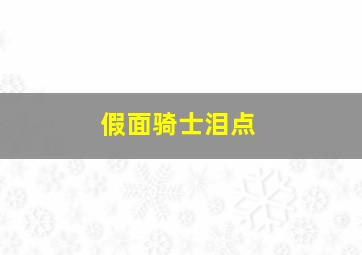 假面骑士泪点